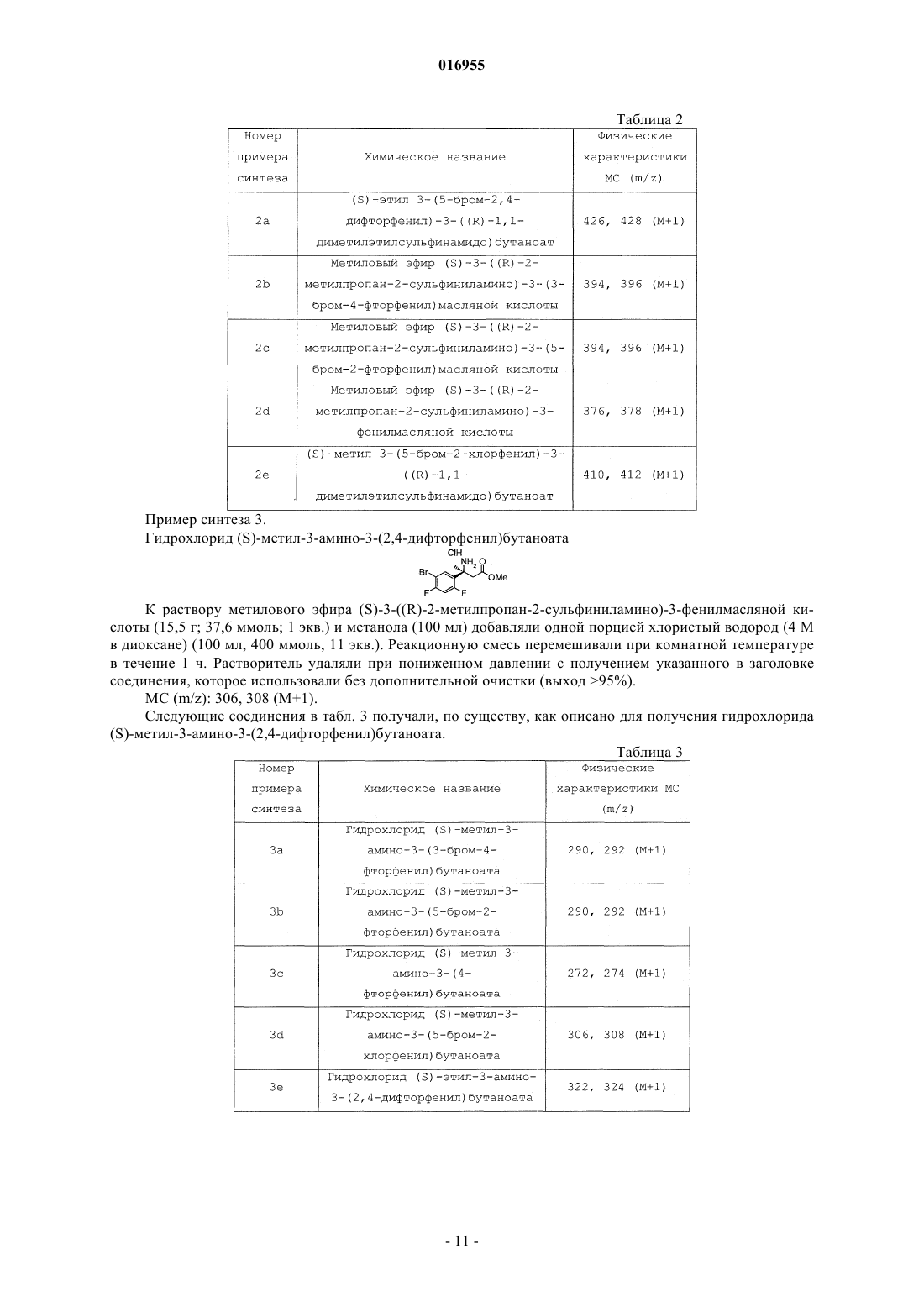 016955

Таблица 2

| Номер примера синтеза | Химическое название | Физические характеристики МС (m/z) |
|---|---|---|
| 2a | (S)-этил 3-(5-бром-2,4-дифторфенил)-3-((R)-1,1-диметилэтилсульфинамидо)бутаноат | 426, 428 (M+1) |
| 2b | Метиловый эфир (S)-3-((R)-2-метилпропан-2-сульфиниламино)-3-(3-бром-4-фторфенил)масляной кислоты | 394, 396 (M+1) |
| 2c | Метиловый эфир (S)-3-((R)-2-метилпропан-2-сульфиниламино)-3-(5-бром-2-фторфенил)масляной кислоты | 394, 396 (M+1) |
| 2d | Метиловый эфир (S)-3-((R)-2-метилпропан-2-сульфиниламино)-3-фенилмасляной кислоты | 376, 378 (M+1) |
| 2e | (S)-метил 3-(5-бром-2-хлорфенил)-3-((R)-1,1-диметилэтилсульфинамидо)бутаноат | 410, 412 (M+1) |

Пример синтеза 3.
Гидрохлорид (S)-метил-3-амино-3-(2,4-дифторфенил)бутаноата

ClH
$NH_2$ O
Br OMe
F F

К раствору метилового эфира (S)-3-((R)-2-метилпропан-2-сульфиниламино)-3-фенилмасляной кислоты (15,5 г; 37,6 ммоль; 1 экв.) и метанола (100 мл) добавляли одной порцией хлористый водород (4 М в диоксане) (100 мл, 400 ммоль, 11 экв.). Реакционную смесь перемешивали при комнатной температуре в течение 1 ч. Растворитель удаляли при пониженном давлении с получением указанного в заголовке соединения, которое использовали без дополнительной очистки (выход >95%).

МС (m/z): 306, 308 (M+1).

Следующие соединения в табл. 3 получали, по существу, как описано для получения гидрохлорида (S)-метил-3-амино-3-(2,4-дифторфенил)бутаноата.

Таблица 3

| Номер примера синтеза | Химическое название | Физические характеристики МС (m/z) |
|---|---|---|
| 3a | Гидрохлорид (S)-метил-3-амино-3-(3-бром-4-фторфенил)бутаноата | 290, 292 (M+1) |
| 3b | Гидрохлорид (S)-метил-3-амино-3-(5-бром-2-фторфенил)бутаноата | 290, 292 (M+1) |
| 3c | Гидрохлорид (S)-метил-3-амино-3-(4-фторфенил)бутаноата | 272, 274 (M+1) |
| 3d | Гидрохлорид (S)-метил-3-амино-3-(5-бром-2-хлорфенил)бутаноата | 306, 308 (M+1) |
| 3e | Гидрохлорид (S)-этил-3-амино-3-(2,4-дифторфенил)бутаноата | 322, 324 (M+1) |

- 11 -